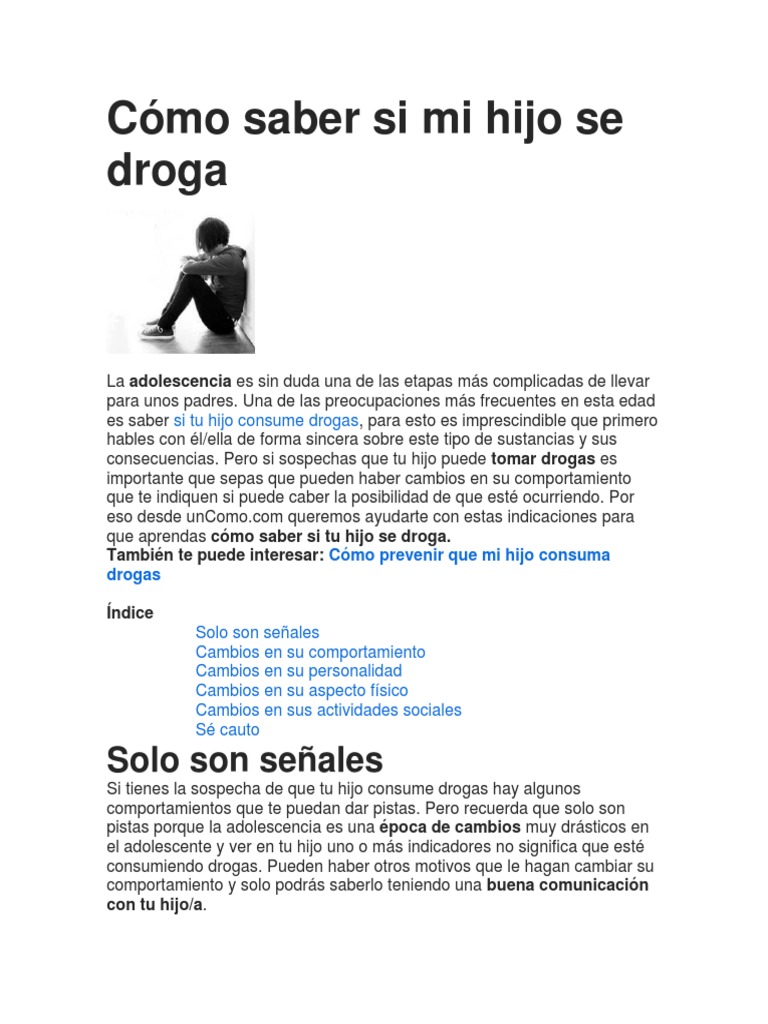 Cómo saber si mi hijo se droga

La adolescencia es sin duda una de las etapas más complicadas de llevar para unos padres. Una de las preocupaciones más frecuentes en esta edad es saber si tu hijo consume drogas, para esto es imprescindible que primero hables con él/ella de forma sincera sobre este tipo de sustancias y sus consecuencias. Pero si sospechas que tu hijo puede tomar drogas es importante que sepas que pueden haber cambios en su comportamiento que te indiquen si puede caber la posibilidad de que esté ocurriendo. Por eso desde unComo.com queremos ayudarte con estas indicaciones para que aprendas cómo saber si tu hijo se droga.
También te puede interesar: Cómo prevenir que mi hijo consuma drogas

Índice
Solo son señales
Cambios en su comportamiento
Cambios en su personalidad
Cambios en su aspecto físico
Cambios en sus actividades sociales
Sé cauto

Solo son señales
Si tienes la sospecha de que tu hijo consume drogas hay algunos comportamientos que te puedan dar pistas. Pero recuerda que solo son pistas porque la adolescencia es una época de cambios muy drásticos en el adolescente y ver en tu hijo uno o más indicadores no significa que esté consumiendo drogas. Pueden haber otros motivos que le hagan cambiar su comportamiento y solo podrás saberlo teniendo una buena comunicación con tu hijo/a.